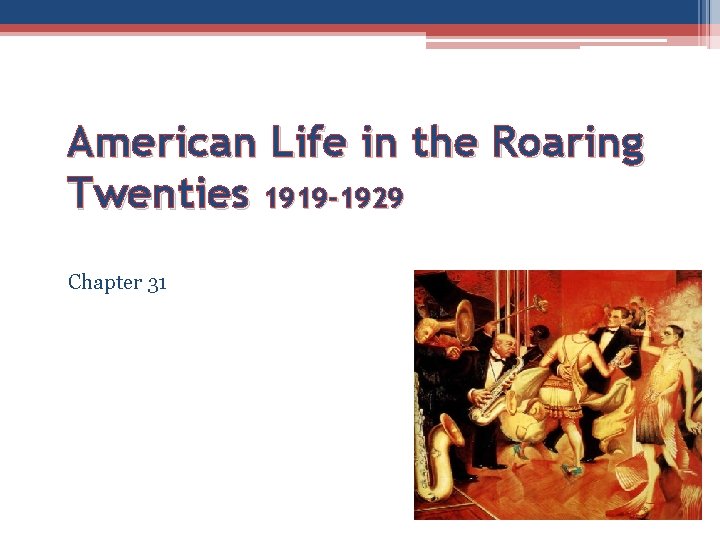 American Life in the Roaring Twenties 1919-1929

Chapter 31